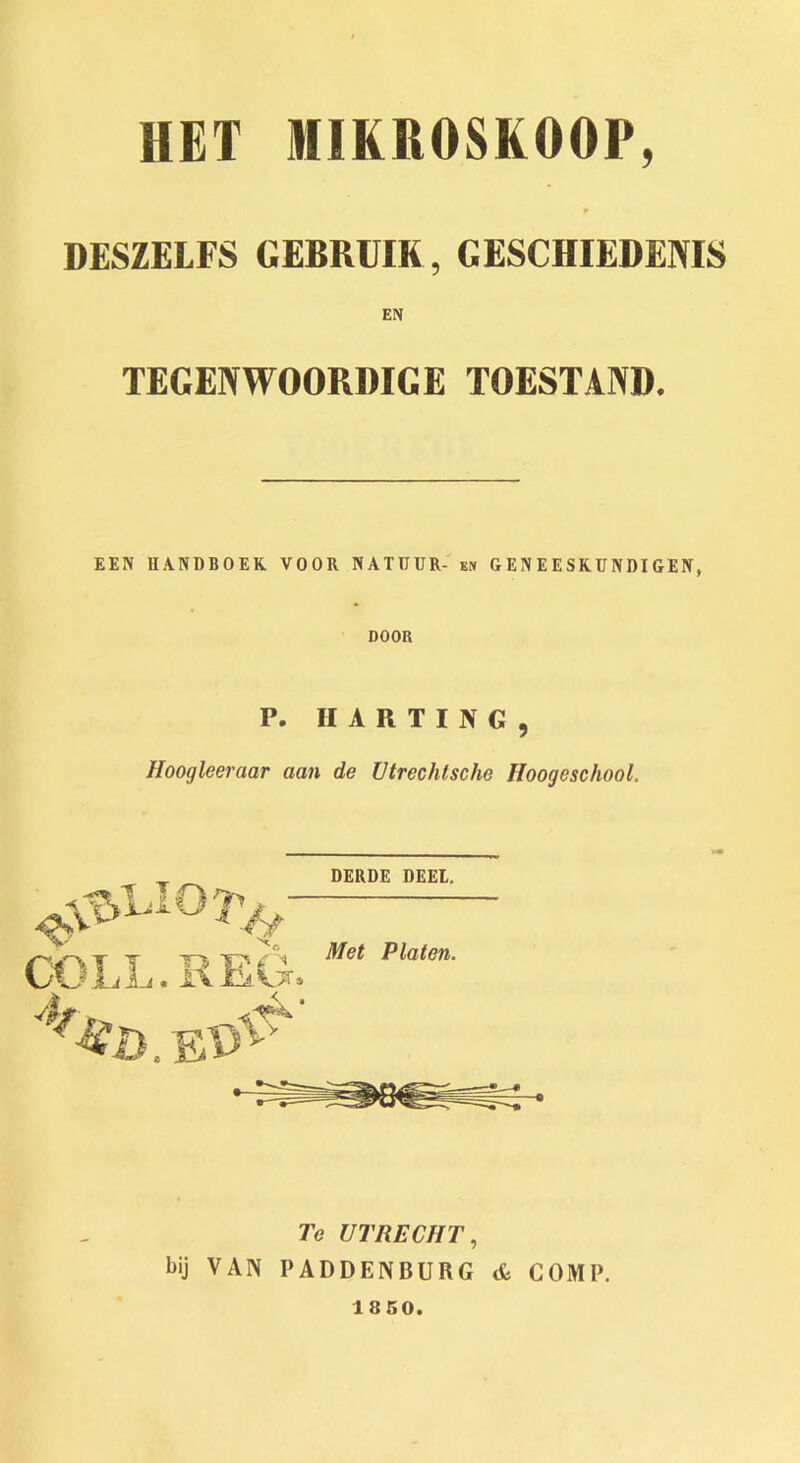 HET MIKROSKOOP,

DESZELFS GEBRUIK, GESCHIEDENIS

EN

TEGENWOORDIGE TOESTAND.

EEN HANDBOEK VOOR NATUUR- EN GENEESKUNDIGEN,

DOOR

P. HARTING,

Hoogleeraar aan de Utrechtsche Hoogeschool.

DERDE DEEL.

Met Platen.

BIBLIOTH. COLL. REG. MED. EDIN.

Te UTRECHT,
bij VAN PADDENBURG & COMP.
1850.